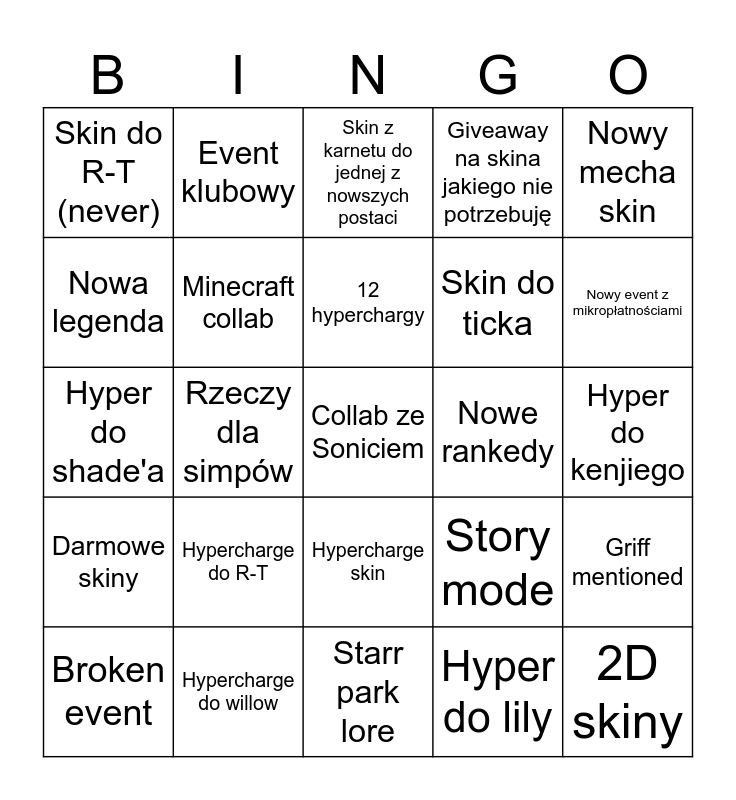 | B | I | N | G | O |
|---|---|---|---|---|
| Skin do R-T (never) | Event klubowy | Skin z karnetu do jednej z nowszych postaci | Giveaway na skina jakiego nie potrzebuję | Nowy mecha skin |
| Nowa legenda | Minecraft collab | 12 hyperchargy | Skin do ticka | Nowy event z mikropłatnościami |
| Hyper do shade'a | Rzeczy dla simpów | Collab ze Soniciem | Nowe rankedy | Hyper do kenjiego |
| Darmowe skiny | Hypercharge do R-T | Hypercharge skin | Story mode | Griff mentioned |
| Broken event | Hypercharge do willow | Starr park lore | Hyper do lily | 2D skiny |